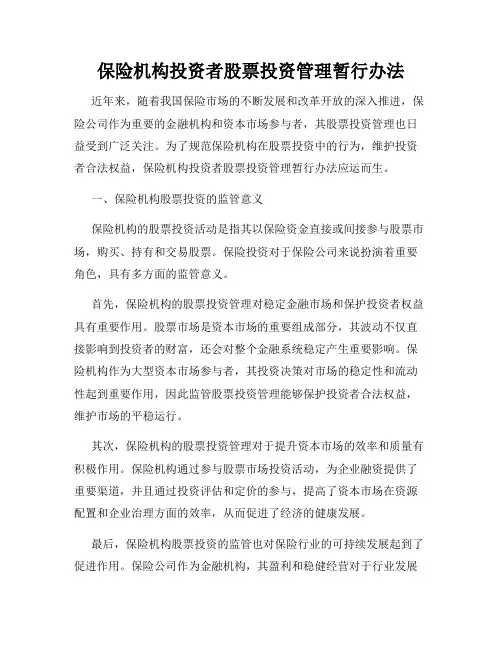 保险机构投资者股票投资管理暂行办法

近年来，随着我国保险市场的不断发展和改革开放的深入推进，保险公司作为重要的金融机构和资本市场参与者，其股票投资管理也日益受到广泛关注。为了规范保险机构在股票投资中的行为，维护投资者合法权益，保险机构投资者股票投资管理暂行办法应运而生。

一、保险机构股票投资的监管意义

保险机构的股票投资活动是指其以保险资金直接或间接参与股票市场，购买、持有和交易股票。保险投资对于保险公司来说扮演着重要角色，具有多方面的监管意义。

首先，保险机构的股票投资管理对稳定金融市场和保护投资者权益具有重要作用。股票市场是资本市场的重要组成部分，其波动不仅直接影响到投资者的财富，还会对整个金融系统稳定产生重要影响。保险机构作为大型资本市场参与者，其投资决策对市场的稳定性和流动性起到重要作用，因此监管股票投资管理能够保护投资者合法权益，维护市场的平稳运行。

其次，保险机构的股票投资管理对于提升资本市场的效率和质量有积极作用。保险机构通过参与股票市场投资活动，为企业融资提供了重要渠道，并且通过投资评估和定价的参与，提高了资本市场在资源配置和企业治理方面的效率，从而促进了经济的健康发展。

最后，保险机构股票投资的监管也对保险行业的可持续发展起到了促进作用。保险公司作为金融机构，其盈利和稳健经营对于行业发展